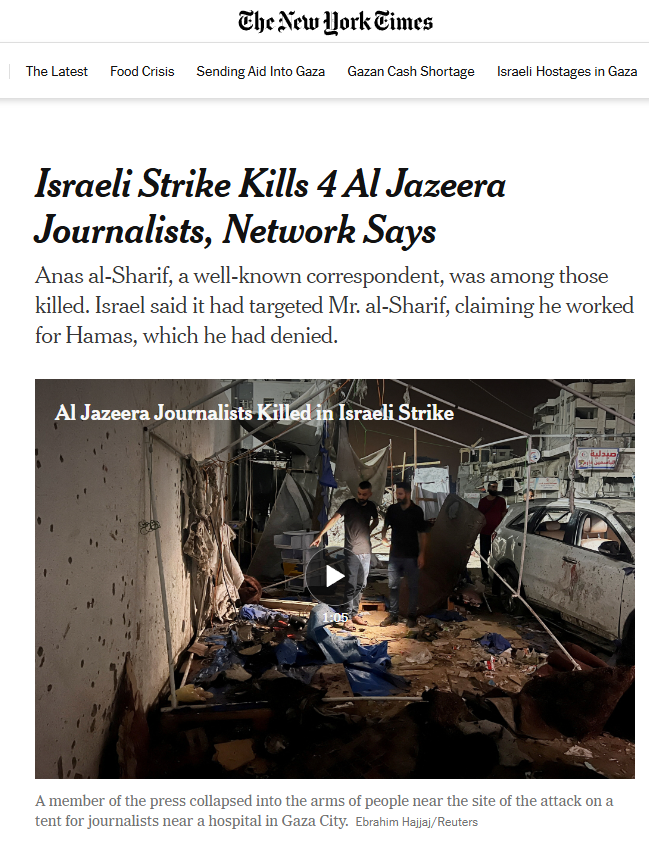 The New York Times

The Latest Food Crisis Sending Aid Into Gaza Gazan Cash Shortage Israeli Hostages in Gaza

Israeli Strike Kills 4 Al Jazeera Journalists, Network Says

Anas al-Sharif, a well-known correspondent, was among those killed. Israel said it had targeted Mr. al-Sharif, claiming he worked for Hamas, which he had denied.

Al Jazeera Journalists Killed in Israeli Strike

صيدلية

1:05

A member of the press collapsed into the arms of people near the site of the attack on a tent for journalists near a hospital in Gaza City. Ebrahim Hajjaj/Reuters